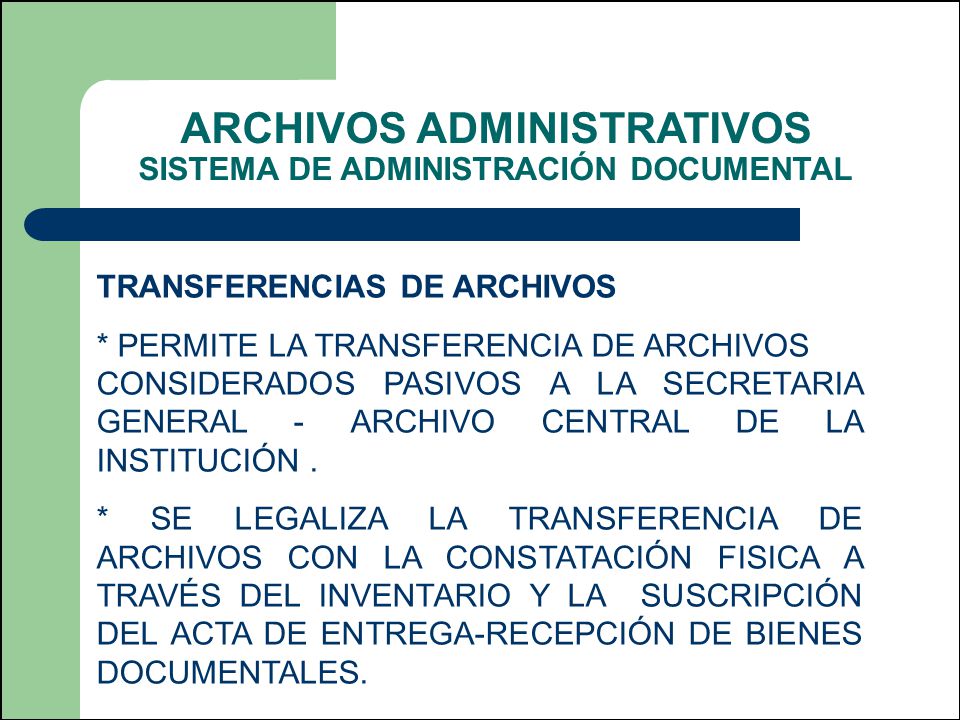 ARCHIVOS ADMINISTRATIVOS
SISTEMA DE ADMINISTRACIÓN DOCUMENTAL

TRANSFERENCIAS DE ARCHIVOS

* PERMITE LA TRANSFERENCIA DE ARCHIVOS CONSIDERADOS PASIVOS A LA SECRETARIA GENERAL - ARCHIVO CENTRAL DE LA INSTITUCIÓN .

* SE LEGALIZA LA TRANSFERENCIA DE ARCHIVOS CON LA CONSTATACIÓN FISICA A TRAVÉS DEL INVENTARIO Y LA SUSCRIPCIÓN DEL ACTA DE ENTREGA-RECEPCIÓN DE BIENES DOCUMENTALES.